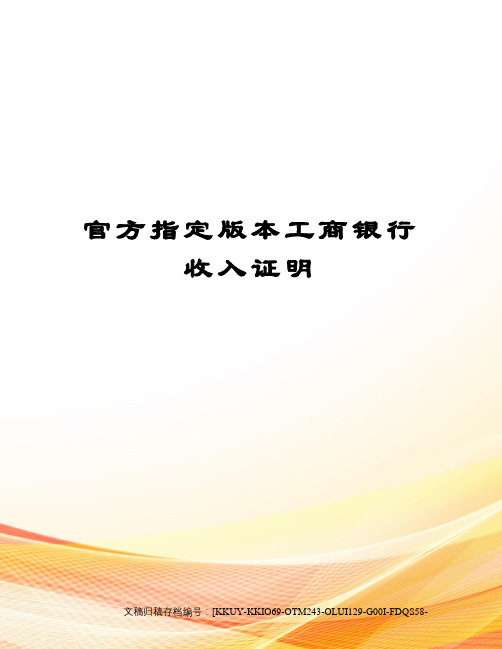 官方指定版本工商银行收入证明

文稿归稿存档编号：[KKUY-KKIO69-OTM243-OLUI129-G00I-FDQS58-